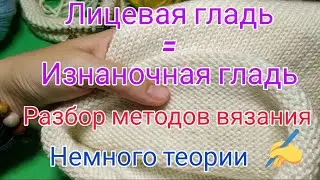 Лицевая гладь
=
Изнаночная гладь
Разбор методов вязания
Немного теории